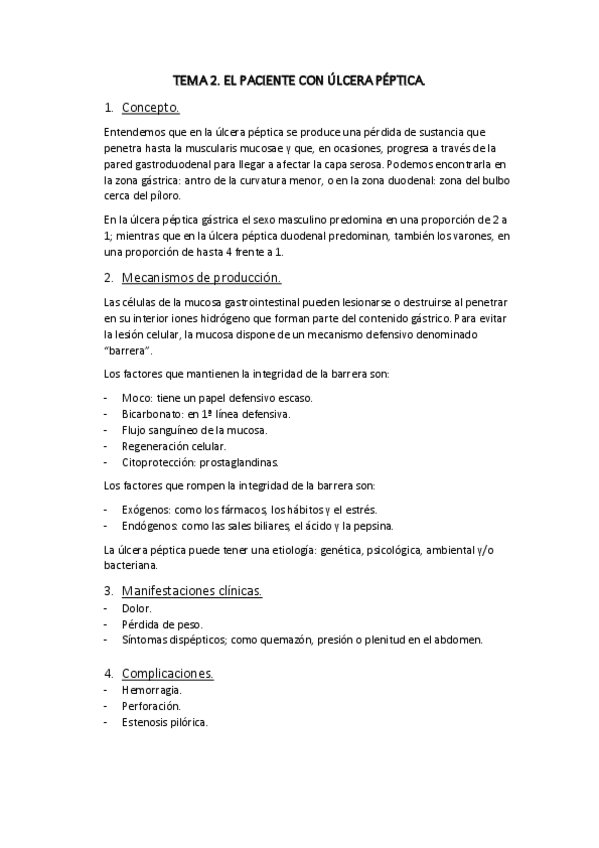 TEMA 2. EL PACIENTE CON ÚLCERA PÉPTICA.

1. Concepto.

Entendemos que en la úlcera péptica se produce una pérdida de sustancia que penetra hasta la muscularis mucosae y que, en ocasiones, progresa a través de la pared gastroduodenal para llegar a afectar la capa serosa. Podemos encontrarla en la zona gástrica: antro de la curvatura menor, o en la zona duodenal: zona del bulbo cerca del píloro.

En la úlcera péptica gástrica el sexo masculino predomina en una proporción de 2 a 1; mientras que en la úlcera péptica duodenal predominan, también los varones, en una proporción de hasta 4 frente a 1.

2. Mecanismos de producción.

Las células de la mucosa gastrointestinal pueden lesionarse o destruirse al penetrar en su interior iones hidrógeno que forman parte del contenido gástrico. Para evitar la lesión celular, la mucosa dispone de un mecanismo defensivo denominado "barrera".

Los factores que mantienen la integridad de la barrera son:

- Moco: tiene un papel defensivo escaso.
- Bicarbonato: en 1ª línea defensiva.
- Flujo sanguíneo de la mucosa.
- Regeneración celular.
- Citoprotección: prostaglandinas.

Los factores que rompen la integridad de la barrera son:

- Exógenos: como los fármacos, los hábitos y el estrés.
- Endógenos: como las sales biliares, el ácido y la pepsina.

La úlcera péptica puede tener una etiología: genética, psicológica, ambiental y/o bacteriana.

3. Manifestaciones clínicas.
- Dolor.
- Pérdida de peso.
- Síntomas dispépticos; como quemazón, presión o plenitud en el abdomen.

4. Complicaciones.
- Hemorragia.
- Perforación.
- Estenosis pilórica.